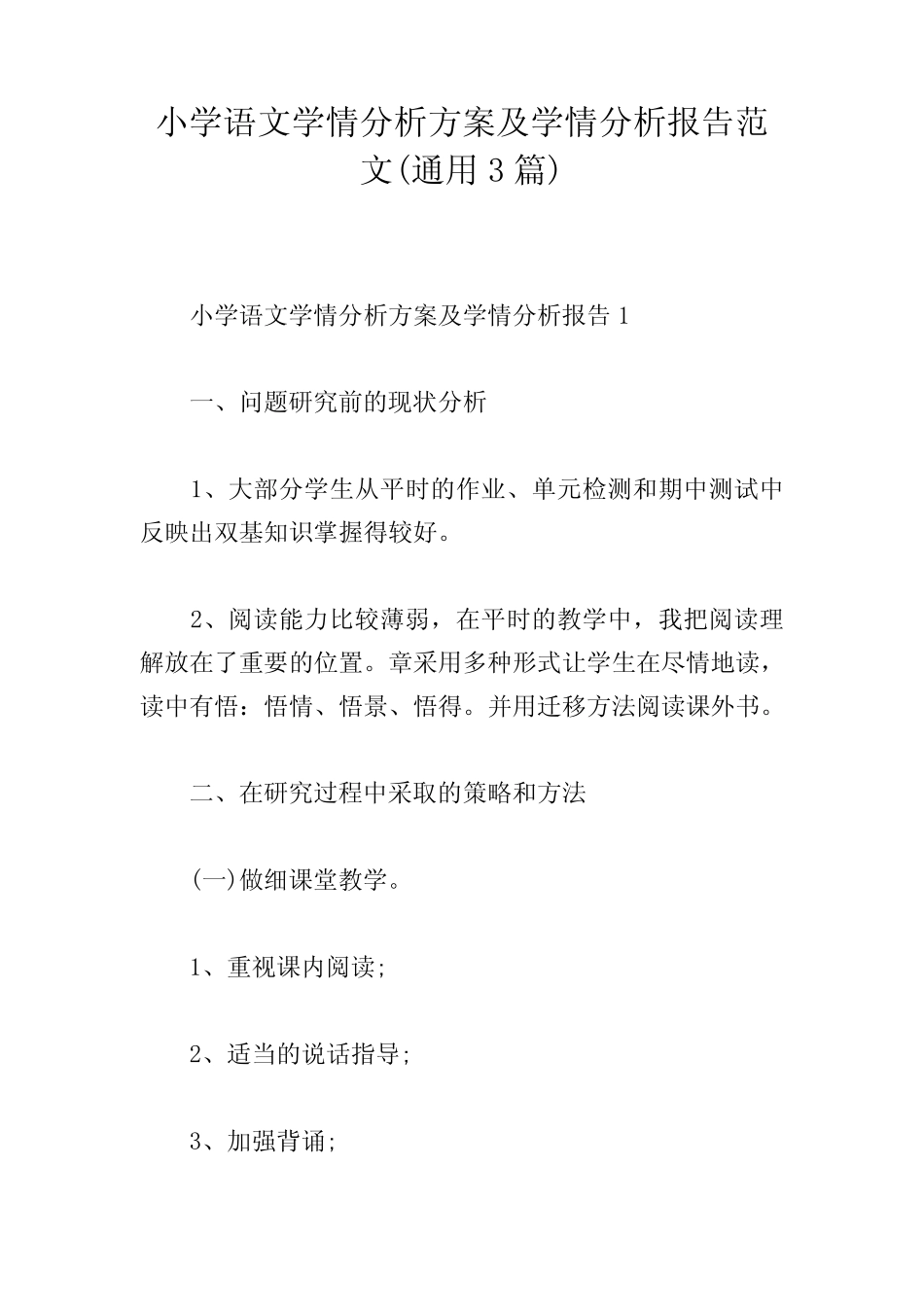 小学语文学情分析方案及学情分析报告范文(通用3篇)

小学语文学情分析方案及学情分析报告1

一、问题研究前的现状分析

1、大部分学生从平时的作业、单元检测和期中测试中反映出双基知识掌握得较好。

2、阅读能力比较薄弱，在平时的教学中，我把阅读理解放在了重要的位置。章采用多种形式让学生在尽情地读，读中有悟：悟情、悟景、悟得。并用迁移方法阅读课外书。

二、在研究过程中采取的策略和方法

(一)做细课堂教学。

1、重视课内阅读;

2、适当的说话指导;

3、加强背诵;